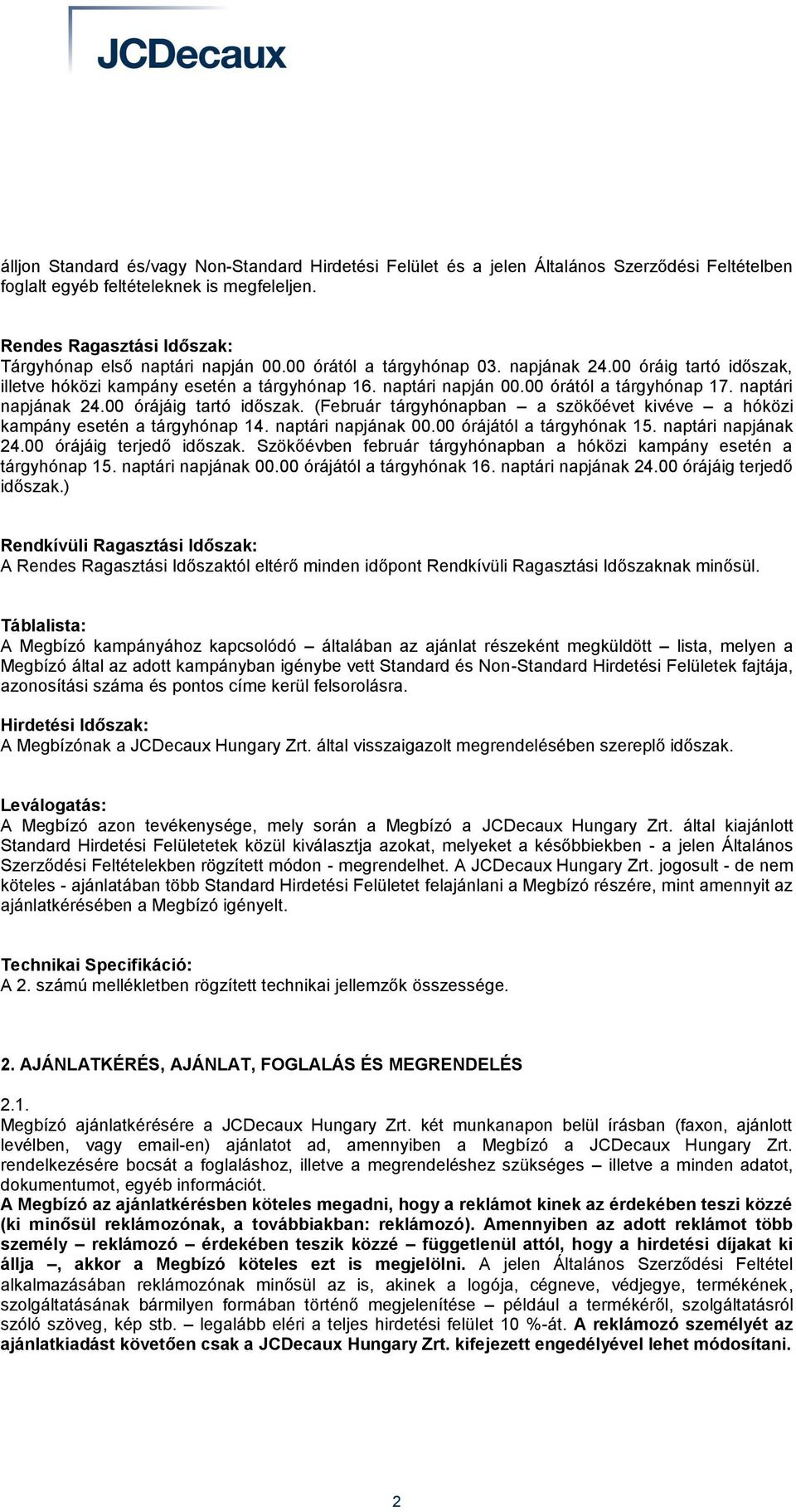 JCDecaux

álljon Standard és/vagy Non-Standard Hirdetési Felület és a jelen Általános Szerződési Feltételben foglalt egyéb feltételeknek is megfeleljen.

Rendes Ragasztási Időszak:
Tárgyhónap első naptári napján 00.00 órától a tárgyhónap 03. napjának 24.00 óráig tartó időszak, illetve hóközi kampány esetén a tárgyhónap 16. naptári napján 00.00 órától a tárgyhónap 17. naptári napjának 24.00 órájáig tartó időszak. (Február tárgyhónapban – a szökőévet kivéve – a hóközi kampány esetén a tárgyhónap 14. naptári napjának 00.00 órájától a tárgyhónak 15. naptári napjának 24.00 órájáig terjedő időszak. Szökőévben február tárgyhónapban a hóközi kampány esetén a tárgyhónap 15. naptári napjának 00.00 órájától a tárgyhónak 16. naptári napjának 24.00 órájáig terjedő időszak.)

Rendkívüli Ragasztási Időszak:
A Rendes Ragasztási Időszaktól eltérő minden időpont Rendkívüli Ragasztási Időszaknak minősül.

Táblalista:
A Megbízó kampányához kapcsolódó – általában az ajánlat részeként megküldött – lista, melyen a Megbízó által az adott kampányban igénybe vett Standard és Non-Standard Hirdetési Felületek fajtája, azonosítási száma és pontos címe kerül felsorolásra.

Hirdetési Időszak:
A Megbízónak a JCDecaux Hungary Zrt. által visszaigazolt megrendelésében szereplő időszak.

Leválogatás:
A Megbízó azon tevékenysége, mely során a Megbízó a JCDecaux Hungary Zrt. által kiajánlott Standard Hirdetési Felületetek közül kiválasztja azokat, melyeket a későbbiekben - a jelen Általános Szerződési Feltételekben rögzített módon - megrendelhet. A JCDecaux Hungary Zrt. jogosult - de nem köteles - ajánlatában több Standard Hirdetési Felületet felajánlani a Megbízó részére, mint amennyit az ajánlatkérésében a Megbízó igényelt.

Technikai Specifikáció:
A 2. számú mellékletben rögzített technikai jellemzők összessége.

2. AJÁNLATKÉRÉS, AJÁNLAT, FOGLALÁS ÉS MEGRENDELÉS

2.1.
Megbízó ajánlatkérésére a JCDecaux Hungary Zrt. két munkanapon belül írásban (faxon, ajánlott levélben, vagy email-en) ajánlatot ad, amennyiben a Megbízó a JCDecaux Hungary Zrt. rendelkezésére bocsát a foglaláshoz, illetve a megrendeléshez szükséges – illetve a minden adatot, dokumentumot, egyéb információt.
A Megbízó az ajánlatkérésben köteles megadni, hogy a reklámot kinek az érdekében teszi közzé (ki minősül reklámozónak, a továbbiakban: reklámozó). Amennyiben az adott reklámot több személy – reklámozó – érdekében teszik közzé – függetlenül attól, hogy a hirdetési díjakat ki állja –, akkor a Megbízó köteles ezt is megjelölni. A jelen Általános Szerződési Feltétel alkalmazásában reklámozónak minősül az is, akinek a logója, cégneve, védjegye, termékének, szolgáltatásának bármilyen formában történő megjelenítése – például a termékéről, szolgáltatásról szóló szöveg, kép stb. – legalább eléri a teljes hirdetési felület 10 %-át. A reklámozó személyét az ajánlatkiadást követően csak a JCDecaux Hungary Zrt. kifejezett engedélyével lehet módosítani.

2